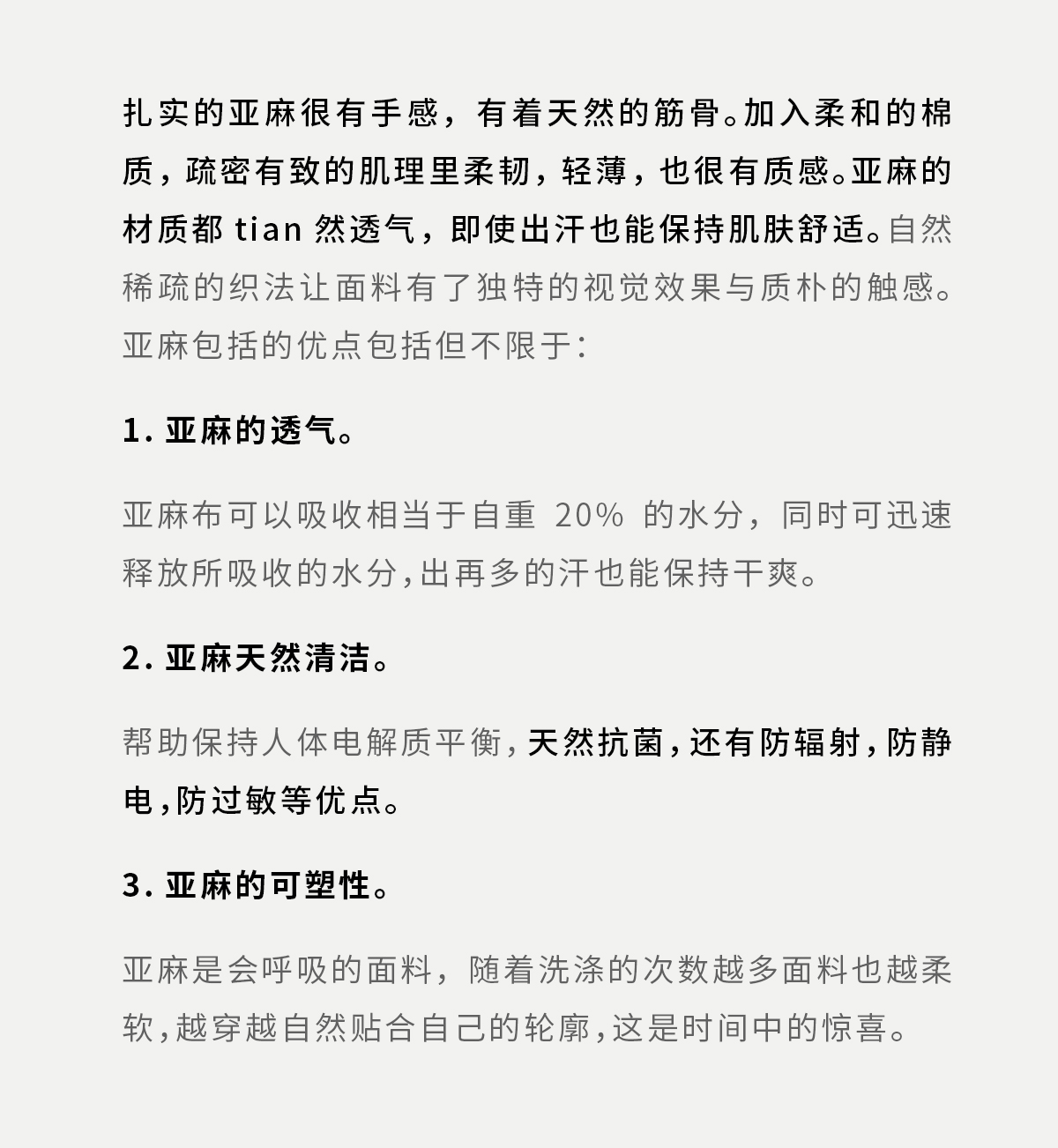 扎实的亚麻很有手感，有着天然的筋骨。加入柔和的棉质，疏密有致的肌理里柔韧，轻薄，也很有质感。亚麻的材质都 tian 然透气，即使出汗也能保持肌肤舒适。自然稀疏的织法让面料有了独特的视觉效果与质朴的触感。亚麻包括的优点包括但不限于：

1. 亚麻的透气。

亚麻布可以吸收相当于自重 20% 的水分，同时可迅速释放所吸收的水分，出再多的汗也能保持干爽。

2. 亚麻天然清洁。

帮助保持人体电解质平衡，天然抗菌，还有防辐射，防静电，防过敏等优点。

3. 亚麻的可塑性。

亚麻是会呼吸的面料，随着洗涤的次数越多面料也越柔软，越穿越自然贴合自己的轮廓，这是时间中的惊喜。